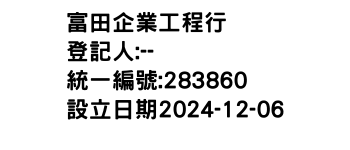 富田企業工程行
登記人:--
統一編號:283860
設立日期2024-12-06